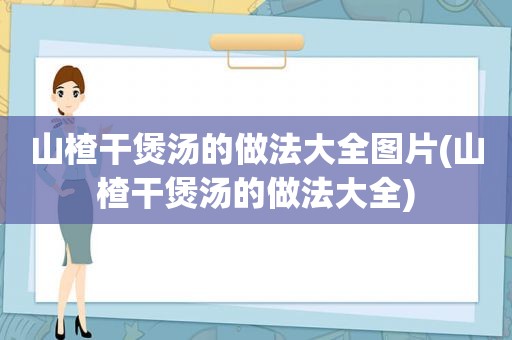 山楂干煲汤的做法大全图片(山楂干煲汤的做法大全)